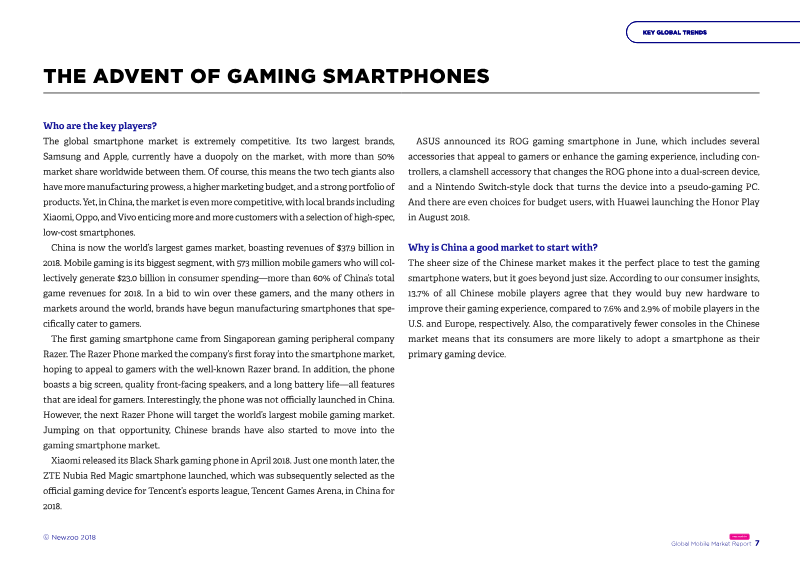 KEY GLOBAL TRENDS

THE ADVENT OF GAMING SMARTPHONES

Who are the key players?

The global smartphone market is extremely competitive. Its two largest brands, Samsung and Apple, currently have a duopoly on the market, with more than 50% market share worldwide between them. Of course, this means the two tech giants also have more manufacturing prowess, a higher marketing budget, and a strong portfolio of products. Yet, in China, the market is even more competitive, with local brands including Xiaomi, Oppo, and Vivo enticing more and more customers with a selection of high-spec, low-cost smartphones.

China is now the world's largest games market, boasting revenues of $37.9 billion in 2018. Mobile gaming is its biggest segment, with 573 million mobile gamers who will collectively generate $23.0 billion in consumer spending—more than 60% of China's total game revenues for 2018. In a bid to win over these gamers, and the many others in markets around the world, brands have begun manufacturing smartphones that specifically cater to gamers.

The first gaming smartphone came from Singaporean gaming peripheral company Razer. The Razer Phone marked the company's first foray into the smartphone market, hoping to appeal to gamers with the well-known Razer brand. In addition, the phone boasts a big screen, quality front-facing speakers, and a long battery life—all features that are ideal for gamers. Interestingly, the phone was not officially launched in China. However, the next Razer Phone will target the world's largest mobile gaming market. Jumping on that opportunity, Chinese brands have also started to move into the gaming smartphone market.

Xiaomi released its Black Shark gaming phone in April 2018. Just one month later, the ZTE Nubia Red Magic smartphone launched, which was subsequently selected as the official gaming device for Tencent's esports league, Tencent Games Arena, in China for 2018.

ASUS announced its ROG gaming smartphone in June, which includes several accessories that appeal to gamers or enhance the gaming experience, including controllers, a clamshell accessory that changes the ROG phone into a dual-screen device, and a Nintendo Switch-style dock that turns the device into a pseudo-gaming PC. And there are even choices for budget users, with Huawei launching the Honor Play in August 2018.

Why is China a good market to start with?

The sheer size of the Chinese market makes it the perfect place to test the gaming smartphone waters, but it goes beyond just size. According to our consumer insights, 13.7% of all Chinese mobile players agree that they would buy new hardware to improve their gaming experience, compared to 7.6% and 2.9% of mobile players in the U.S. and Europe, respectively. Also, the comparatively fewer consoles in the Chinese market means that its consumers are more likely to adopt a smartphone as their primary gaming device.

© Newzoo 2018

Global Mobile Market Report 7